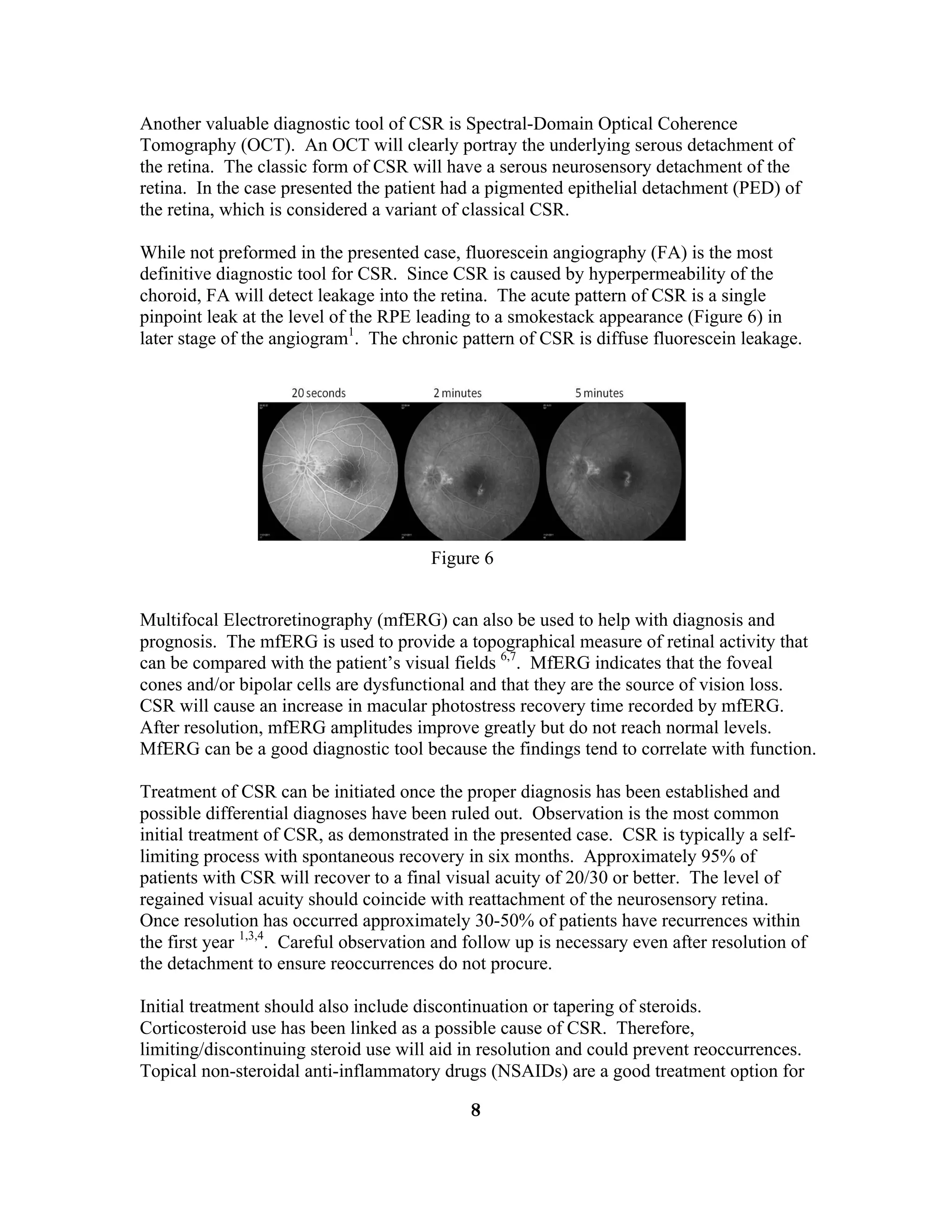 Another valuable diagnostic tool of CSR is Spectral-Domain Optical Coherence Tomography (OCT). An OCT will clearly portray the underlying serous detachment of the retina. The classic form of CSR will have a serous neurosensory detachment of the retina. In the case presented the patient had a pigmented epithelial detachment (PED) of the retina, which is considered a variant of classical CSR.

While not preformed in the presented case, fluorescein angiography (FA) is the most definitive diagnostic tool for CSR. Since CSR is caused by hyperpermeability of the choroid, FA will detect leakage into the retina. The acute pattern of CSR is a single pinpoint leak at the level of the RPE leading to a smokestack appearance (Figure 6) in later stage of the angiogram$^{1}$. The chronic pattern of CSR is diffuse fluorescein leakage.

20 seconds 2 minutes 5 minutes

Figure 6

Multifocal Electroretinography (mfERG) can also be used to help with diagnosis and prognosis. The mfERG is used to provide a topographical measure of retinal activity that can be compared with the patient's visual fields $^{6,7}$. MfERG indicates that the foveal cones and/or bipolar cells are dysfunctional and that they are the source of vision loss. CSR will cause an increase in macular photostress recovery time recorded by mfERG. After resolution, mfERG amplitudes improve greatly but do not reach normal levels. MfERG can be a good diagnostic tool because the findings tend to correlate with function.

Treatment of CSR can be initiated once the proper diagnosis has been established and possible differential diagnoses have been ruled out. Observation is the most common initial treatment of CSR, as demonstrated in the presented case. CSR is typically a self-limiting process with spontaneous recovery in six months. Approximately 95% of patients with CSR will recover to a final visual acuity of 20/30 or better. The level of regained visual acuity should coincide with reattachment of the neurosensory retina. Once resolution has occurred approximately 30-50% of patients have recurrences within the first year $^{1,3,4}$. Careful observation and follow up is necessary even after resolution of the detachment to ensure reoccurrences do not procure.

Initial treatment should also include discontinuation or tapering of steroids. Corticosteroid use has been linked as a possible cause of CSR. Therefore, limiting/discontinuing steroid use will aid in resolution and could prevent reoccurrences. Topical non-steroidal anti-inflammatory drugs (NSAIDs) are a good treatment option for

8